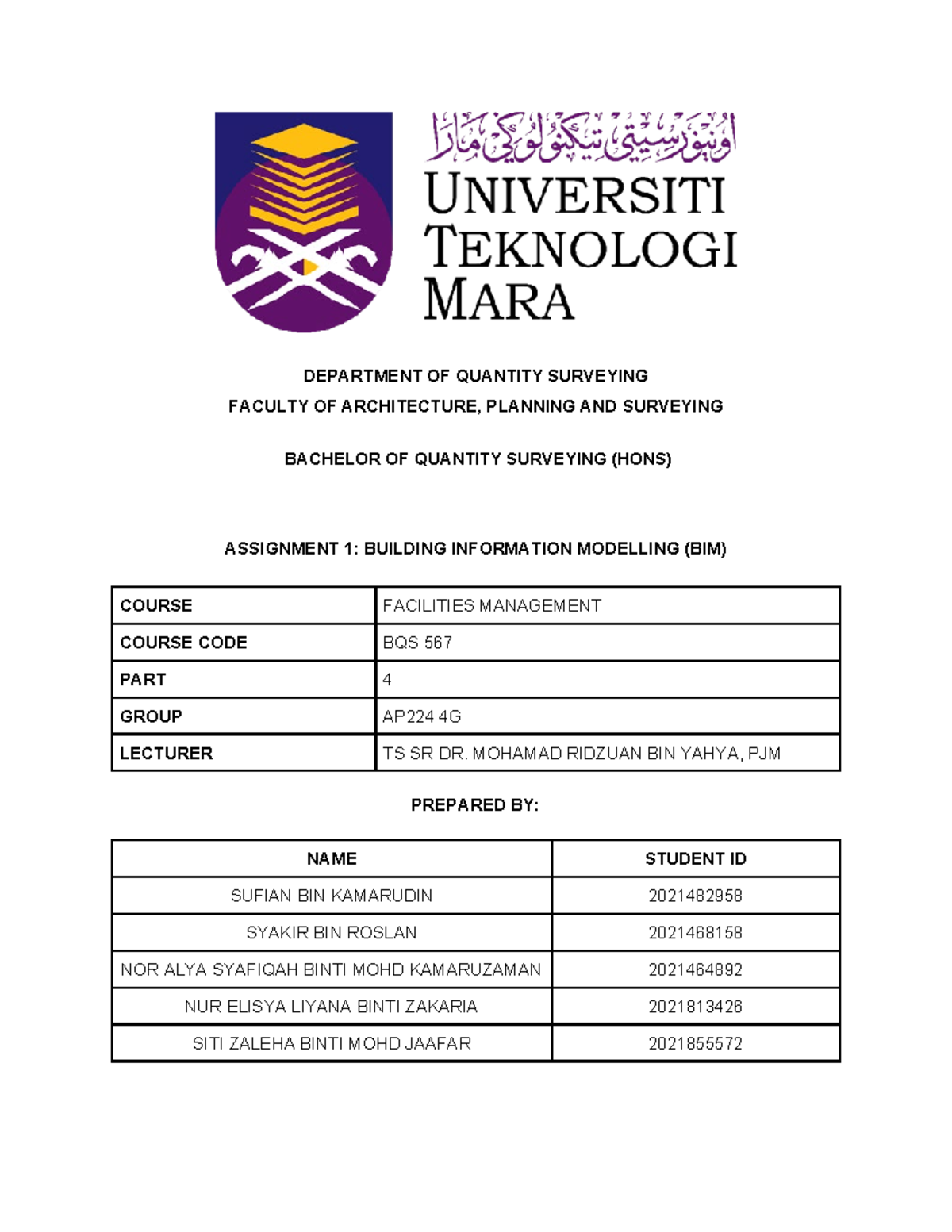 اونيۏرسيتي تيكنولوڬي مارا
UNIVERSITI TEKNOLOGI MARA

DEPARTMENT OF QUANTITY SURVEYING
FACULTY OF ARCHITECTURE, PLANNING AND SURVEYING

BACHELOR OF QUANTITY SURVEYING (HONS)

ASSIGNMENT 1: BUILDING INFORMATION MODELLING (BIM)

| COURSE | FACILITIES MANAGEMENT |
|---|---|
| COURSE CODE | BQS 567 |
| PART | 4 |
| GROUP | AP224 4G |
| LECTURER | TS SR DR. MOHAMAD RIDZUAN BIN YAHYA, PJM |

PREPARED BY:

| NAME | STUDENT ID |
|---|---|
| SUFIAN BIN KAMARUDIN | 2021482958 |
| SYAKIR BIN ROSLAN | 2021468158 |
| NOR ALYA SYAFIQAH BINTI MOHD KAMARUZAMAN | 2021464892 |
| NUR ELISYA LIYANA BINTI ZAKARIA | 2021813426 |
| SITI ZALEHA BINTI MOHD JAAFAR | 2021855572 |